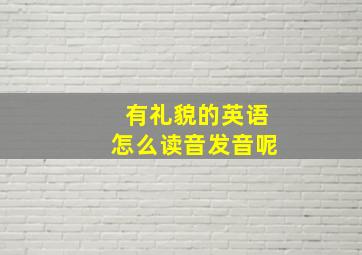 有礼貌的英语
怎么读音发音呢